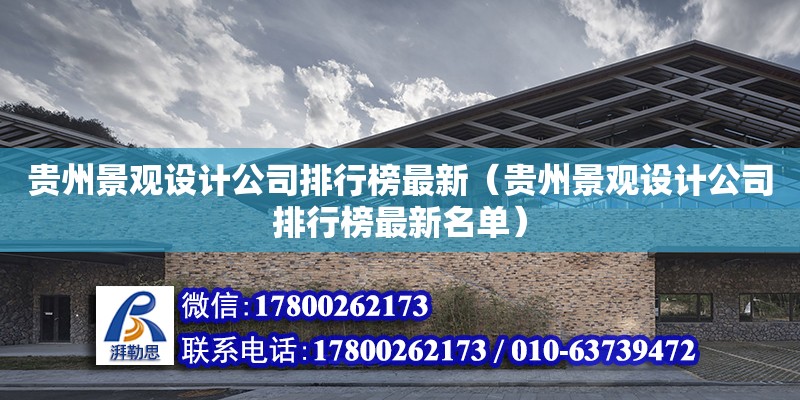 贵州景观设计公司排行榜最新（贵州景观设计公司排行榜最新名单）

湃勒思

微信:17800262173

联系电话:17800262173 / 010-63739472